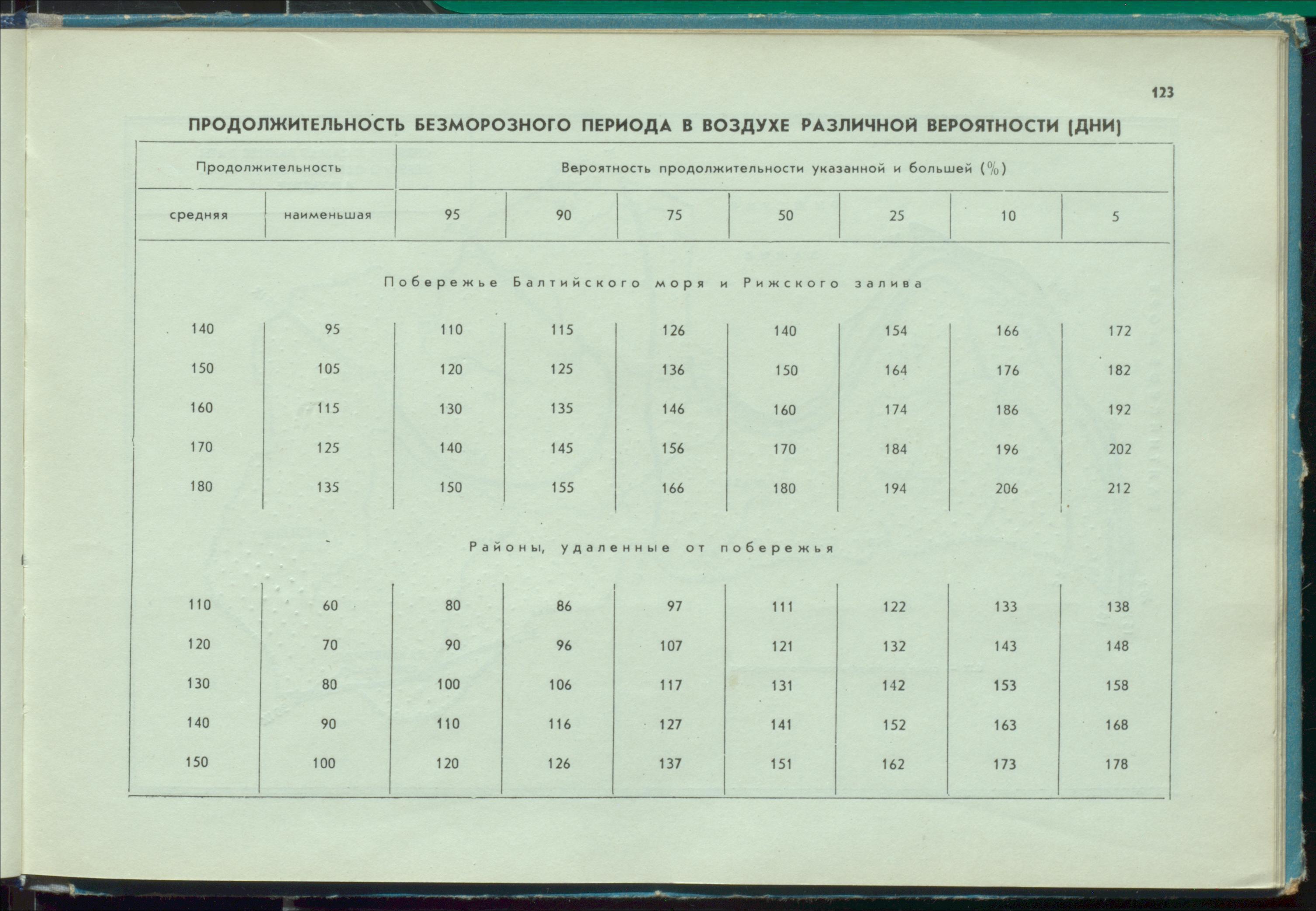 123

ПРОДОЛЖИТЕЛЬНОСТЬ БЕЗМОРОЗНОГО ПЕРИОДА В ВОЗДУХЕ РАЗЛИЧНОЙ ВЕРОЯТНОСТИ (ДНИ)

| Продолжительность | | Вероятность продолжительности указанной и большей (%) | | | | | | |
|---|---|---|---|---|---|---|---|---|
| средняя | наименьшая | 95 | 90 | 75 | 50 | 25 | 10 | 5 |
| Побережье Балтийского моря и Рижского залива | | | | | | | | |
| 140 | 95 | 110 | 115 | 126 | 140 | 154 | 166 | 172 |
| 150 | 105 | 120 | 125 | 136 | 150 | 164 | 176 | 182 |
| 160 | 115 | 130 | 135 | 146 | 160 | 174 | 186 | 192 |
| 170 | 125 | 140 | 145 | 156 | 170 | 184 | 196 | 202 |
| 180 | 135 | 150 | 155 | 166 | 180 | 194 | 206 | 212 |
| Районы, удаленные от побережья | | | | | | | | |
| 110 | 60 | 80 | 86 | 97 | 111 | 122 | 133 | 138 |
| 120 | 70 | 90 | 96 | 107 | 121 | 132 | 143 | 148 |
| 130 | 80 | 100 | 106 | 117 | 131 | 142 | 153 | 158 |
| 140 | 90 | 110 | 116 | 127 | 141 | 152 | 163 | 168 |
| 150 | 100 | 120 | 126 | 137 | 151 | 162 | 173 | 178 |